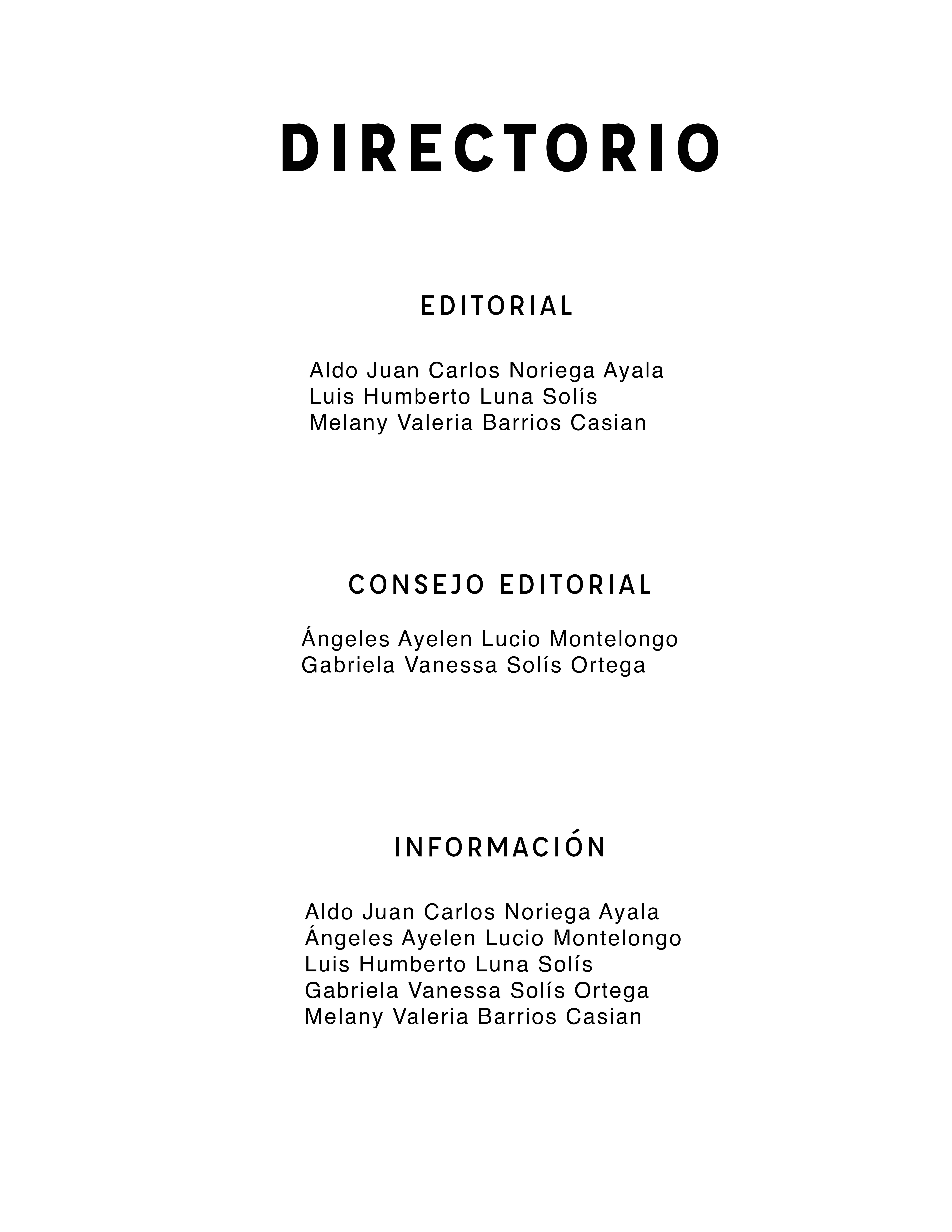 DIRECTORIO

EDITORIAL

Aldo Juan Carlos Noriega Ayala
Luis Humberto Luna Solís
Melany Valeria Barrios Casian

CONSEJO EDITORIAL

Ángeles Ayelen Lucio Montelongo
Gabriela Vanessa Solís Ortega

INFORMACIÓN

Aldo Juan Carlos Noriega Ayala
Ángeles Ayelen Lucio Montelongo
Luis Humberto Luna Solís
Gabriela Vanessa Solís Ortega
Melany Valeria Barrios Casian